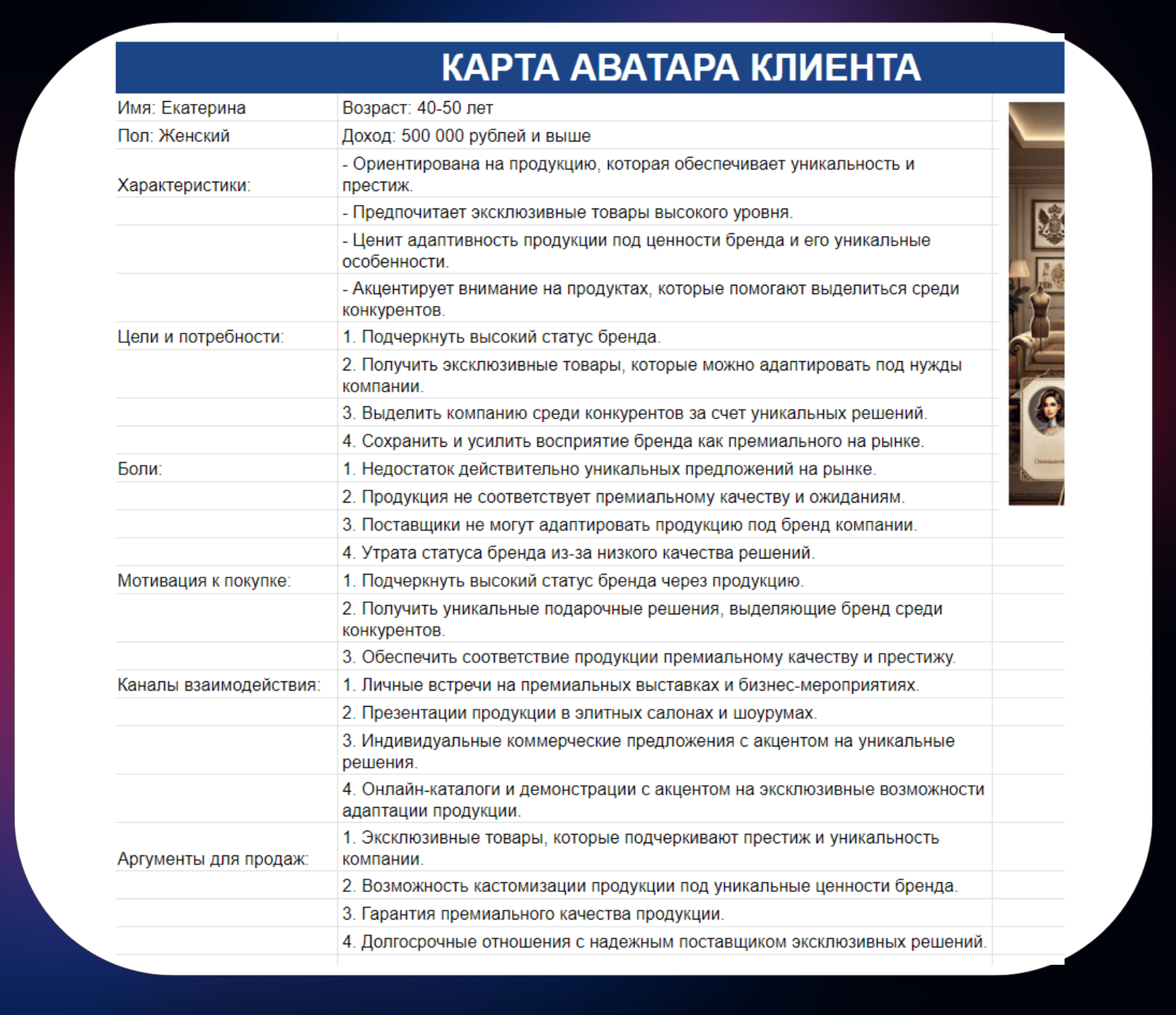 КАРТА АВАТАРА КЛИЕНТА

| | |
|---|---|
| Имя: Екатерина | Возраст: 40-50 лет |
| Пол: Женский | Доход: 500 000 рублей и выше |
| Характеристики: | - Ориентирована на продукцию, которая обеспечивает уникальность и престиж. |
| | - Предпочитает эксклюзивные товары высокого уровня. |
| | - Ценит адаптивность продукции под ценности бренда и его уникальные особенности. |
| | - Акцентирует внимание на продуктах, которые помогают выделиться среди конкурентов. |
| Цели и потребности: | 1. Подчеркнуть высокий статус бренда. |
| | 2. Получить эксклюзивные товары, которые можно адаптировать под нужды компании. |
| | 3. Выделить компанию среди конкурентов за счет уникальных решений. |
| | 4. Сохранить и усилить восприятие бренда как премиального на рынке. |
| Боли: | 1. Недостаток действительно уникальных предложений на рынке. |
| | 2. Продукция не соответствует премиальному качеству и ожиданиям. |
| | 3. Поставщики не могут адаптировать продукцию под бренд компании. |
| | 4. Утрата статуса бренда из-за низкого качества решений. |
| Мотивация к покупке: | 1. Подчеркнуть высокий статус бренда через продукцию. |
| | 2. Получить уникальные подарочные решения, выделяющие бренд среди конкурентов. |
| | 3. Обеспечить соответствие продукции премиальному качеству и престижу. |
| Каналы взаимодействия: | 1. Личные встречи на премиальных выставках и бизнес-мероприятиях. |
| | 2. Презентации продукции в элитных салонах и шоурумах. |
| | 3. Индивидуальные коммерческие предложения с акцентом на уникальные решения. |
| | 4. Онлайн-каталоги и демонстрации с акцентом на эксклюзивные возможности адаптации продукции. |
| Аргументы для продаж: | 1. Эксклюзивные товары, которые подчеркивают престиж и уникальность компании. |
| | 2. Возможность кастомизации продукции под уникальные ценности бренда. |
| | 3. Гарантия премиального качества продукции. |
| | 4. Долгосрочные отношения с надежным поставщиком эксклюзивных решений. |